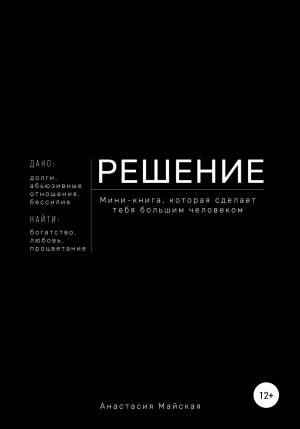 ДАНО:

долги, абьюзивные отношения, бессилие

НАЙТИ:

богатство, любовь, процветание

РЕШЕНИЕ

Мини-книга, которая сделает тебя большим человеком

12+

Анастасия Майская